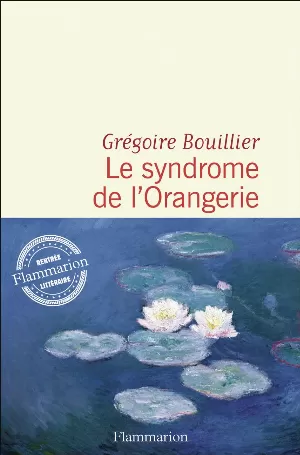 Grégoire Bouillier
Le syndrome de l'Orangerie

RENTRÉE
Flammarion
LITTÉRAIRE

Flammarion